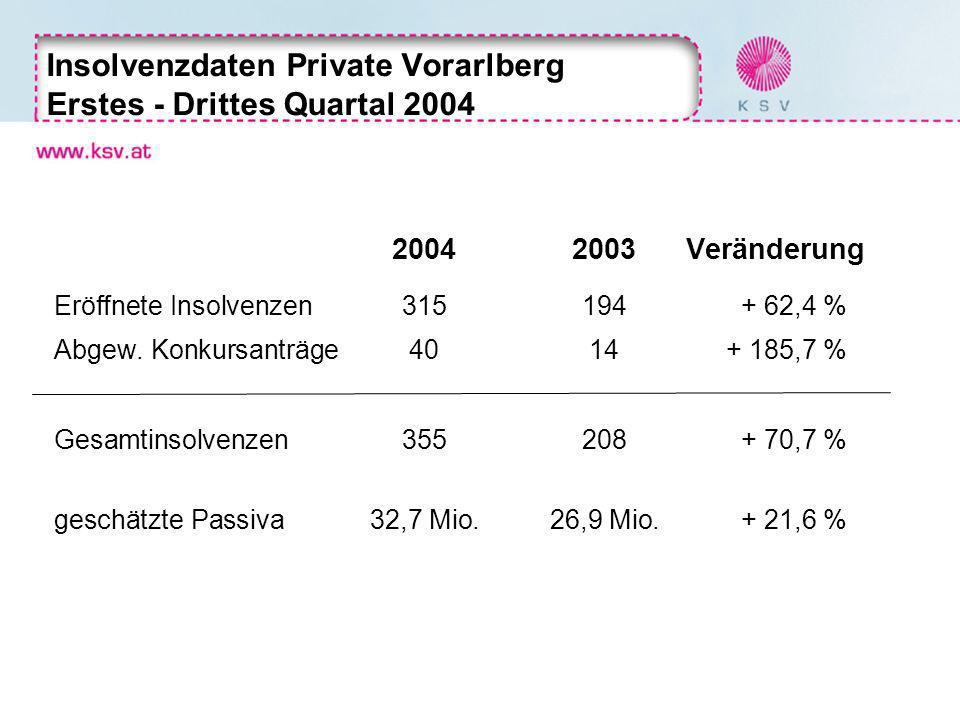 Insolvenzdaten Private Vorarlberg
Erstes - Drittes Quartal 2004

KSV

www.ksv.at

| | 2004 | 2003 | Veränderung |
|---|---|---|---|
| Eröffnete Insolvenzen | 315 | 194 | + 62,4 % |
| Abgew. Konkursanträge | 40 | 14 | + 185,7 % |
| Gesamtinsolvenzen | 355 | 208 | + 70,7 % |
| geschätzte Passiva | 32,7 Mio. | 26,9 Mio. | + 21,6 % |